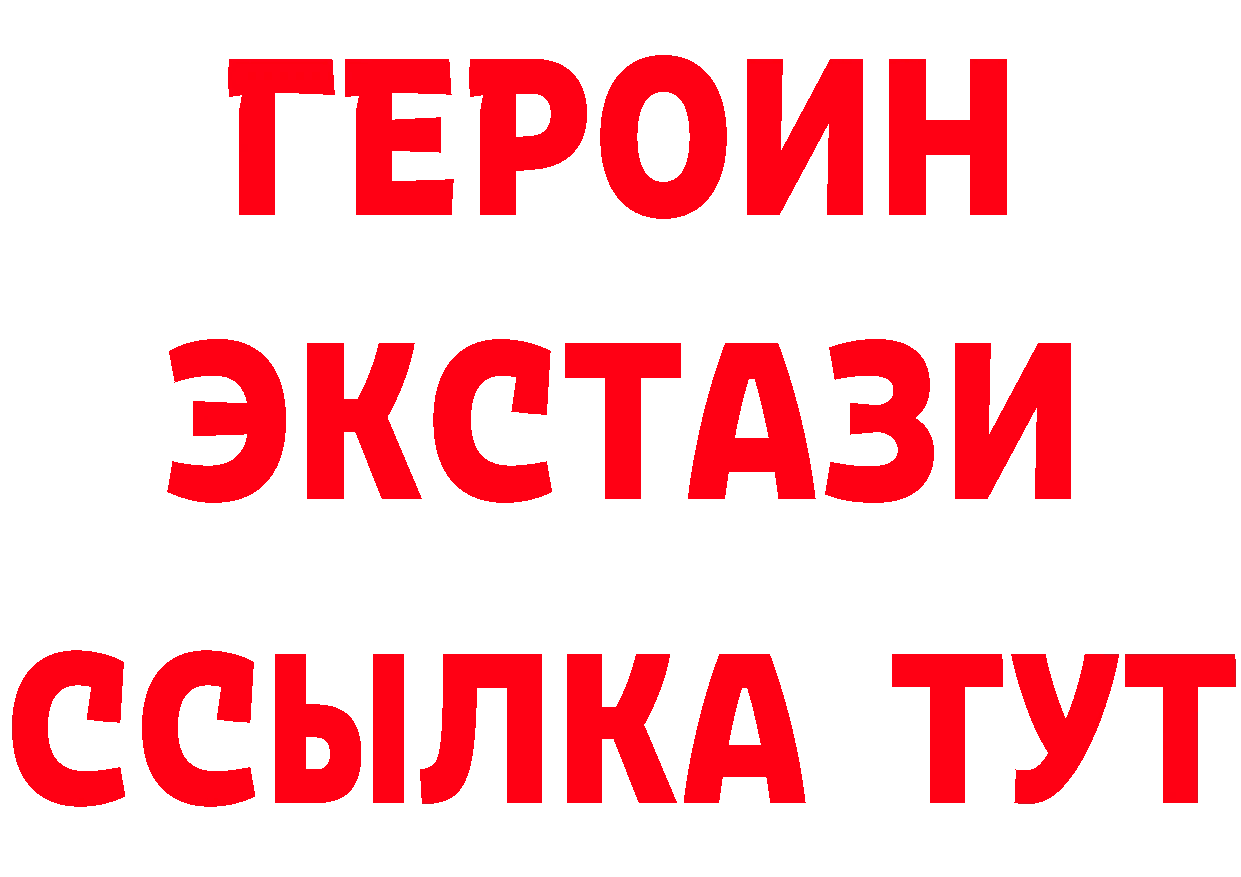 ГЕРОИН
ЭКСТАЗИ
ССЫЛКА ТУТ